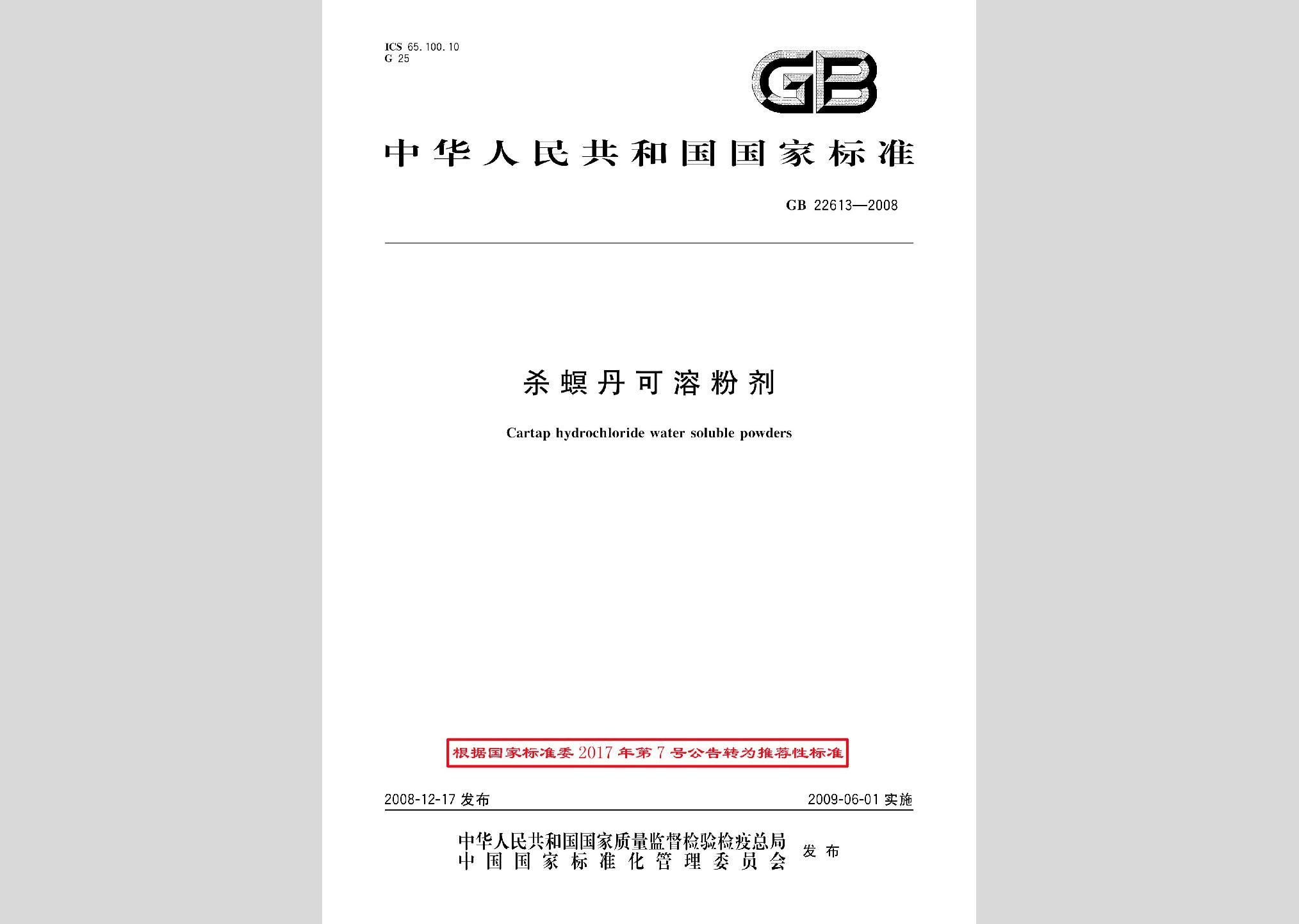 ICS 65.100.10
G 25

GB

中华人民共和国国家标准

GB 22613—2008

杀螟丹可溶粉剂

Cartap hydrochloride water soluble powders

根据国家标准委2017年第7号公告转为推荐性标准

2008-12-17 发布

2009-06-01 实施

中华人民共和国国家质量监督检验检疫总局
中国国家标准化管理委员会
发布